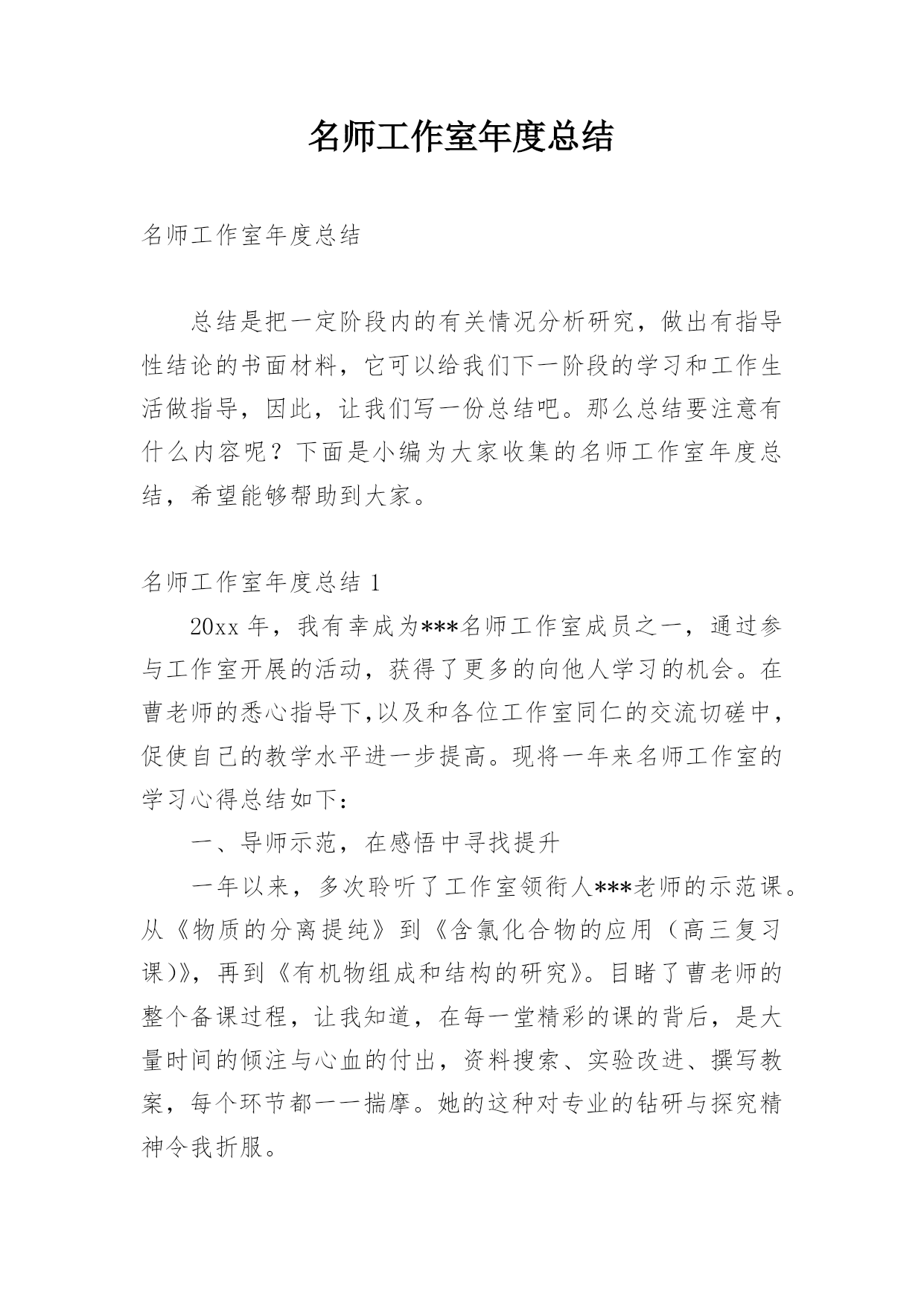 名师工作室年度总结

名师工作室年度总结

总结是把一定阶段内的有关情况分析研究，做出有指导性结论的书面材料，它可以给我们下一阶段的学习和工作生活做指导，因此，让我们写一份总结吧。那么总结要注意有什么内容呢？下面是小编为大家收集的名师工作室年度总结，希望能够帮助到大家。

名师工作室年度总结 1

20xx 年，我有幸成为***名师工作室成员之一，通过参与工作室开展的活动，获得了更多的向他人学习的机会。在曹老师的悉心指导下,以及和各位工作室同仁的交流切磋中，促使自己的教学水平进一步提高。现将一年来名师工作室的学习心得总结如下：

一、导师示范，在感悟中寻找提升

一年以来，多次聆听了工作室领衔人***老师的示范课。从《物质的分离提纯》到《含氯化合物的应用（高三复习课)》，再到《有机物组成和结构的研究》。目睹了曹老师的整个备课过程，让我知道，在每一堂精彩的课的背后，是大量时间的倾注与心血的付出，资料搜索、实验改进、撰写教案，每个环节都一一揣摩。她的这种对专业的钻研与探究精神令我折服。